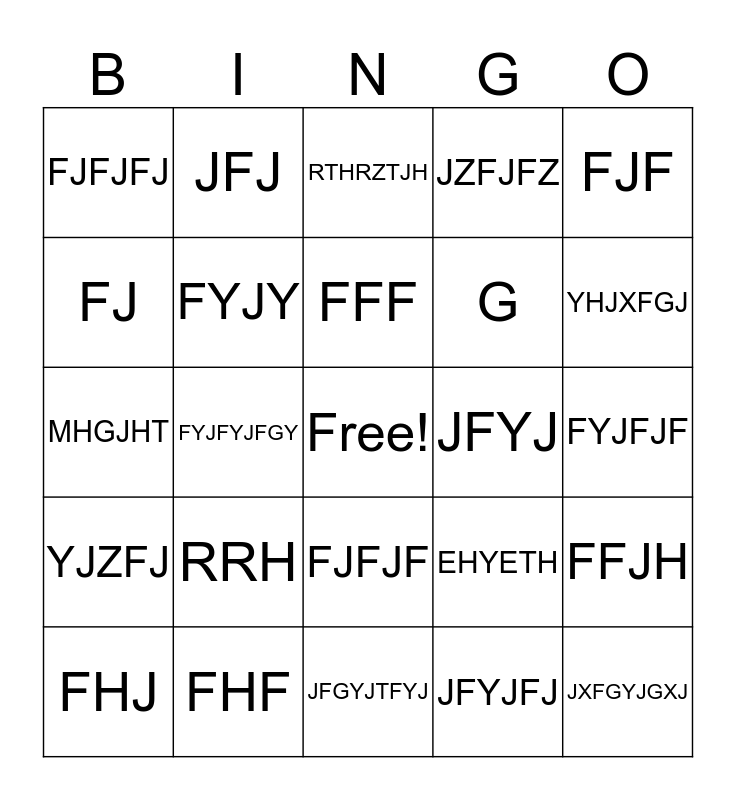 | B | I | N | G | O |
|---|---|---|---|---|
| FJFJFJ | JFJ | RTHRZTJH | JZFJFZ | FJF |
| FJ | FYJY | FFF | G | YHJXFGJ |
| MHGJHT | FYJFYJFGY | Free! | JFYJ | FYJFJF |
| YJZFJ | RRH | FJFJF | EHYETH | FFJH |
| FHJ | FHF | JFGYJTFYJ | JFYJFJ | JXFGYJGXJ |